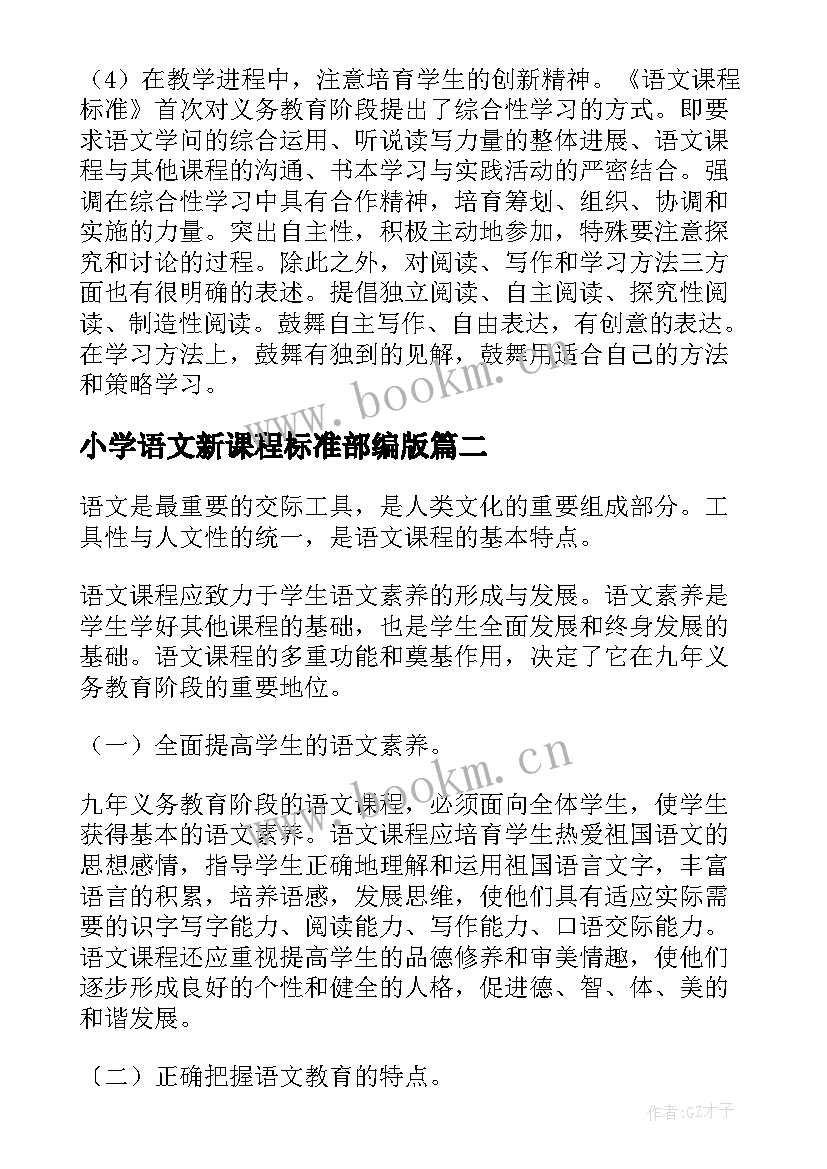 （4）在教学进程中，注意培育学生的创新精神。《语文课程标准》首次对义务教育阶段提出了综合性学习的方式。即要求语文学问的综合运用、听说读写力量的整体进展、语文课程与其他课程的沟通、书本学习与实践活动的严密结合。强调在综合性学习中具有合作精神，培育筹划、组织、协调和实施的力量。突出自主性，积极主动地参加，特殊要注意探究和讨论的过程。除此之外，对阅读、写作和学习方法三方面也有很明确的表述。提倡独立阅读、自主阅读、探究性阅读、制造性阅读。鼓舞自主写作、自由表达，有创意的表达。在学习方法上，鼓舞有独到的见解，鼓舞用适合自己的方法和策略学习。

www.bookm.cn

小学语文新课程标准部编版篇二

语文是最重要的交际工具，是人类文化的重要组成部分。工具性与人文性的统一，是语文课程的基本特点。

语文课程应致力于学生语文素养的形成与发展。语文素养是学生学好其他课程的基础，也是学生全面发展和终身发展的基础。语文课程的多重功能和奠基作用，决定了它在九年义务教育阶段的重要地位。

（一）全面提高学生的语文素养。

www.bookm.cn

九年义务教育阶段的语文课程，必须面向全体学生，使学生获得基本的语文素养。语文课程应培育学生热爱祖国语文的思想感情，指导学生正确地理解和运用祖国语言文字，丰富语言的积累，培养语感，发展思维，使他们具有适应实际需要的识字写字能力、阅读能力、写作能力、口语交际能力。语文课程还应重视提高学生的品德修养和审美情趣，使他们逐步形成良好的个性和健全的人格，促进德、智、体、美的和谐发展。

〔二）正确把握语文教育的特点。

作者:GZ才子